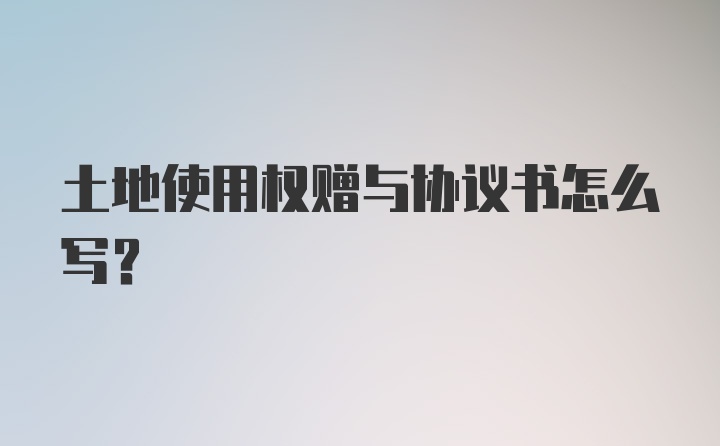 土地使用权赠与协议书怎么写?